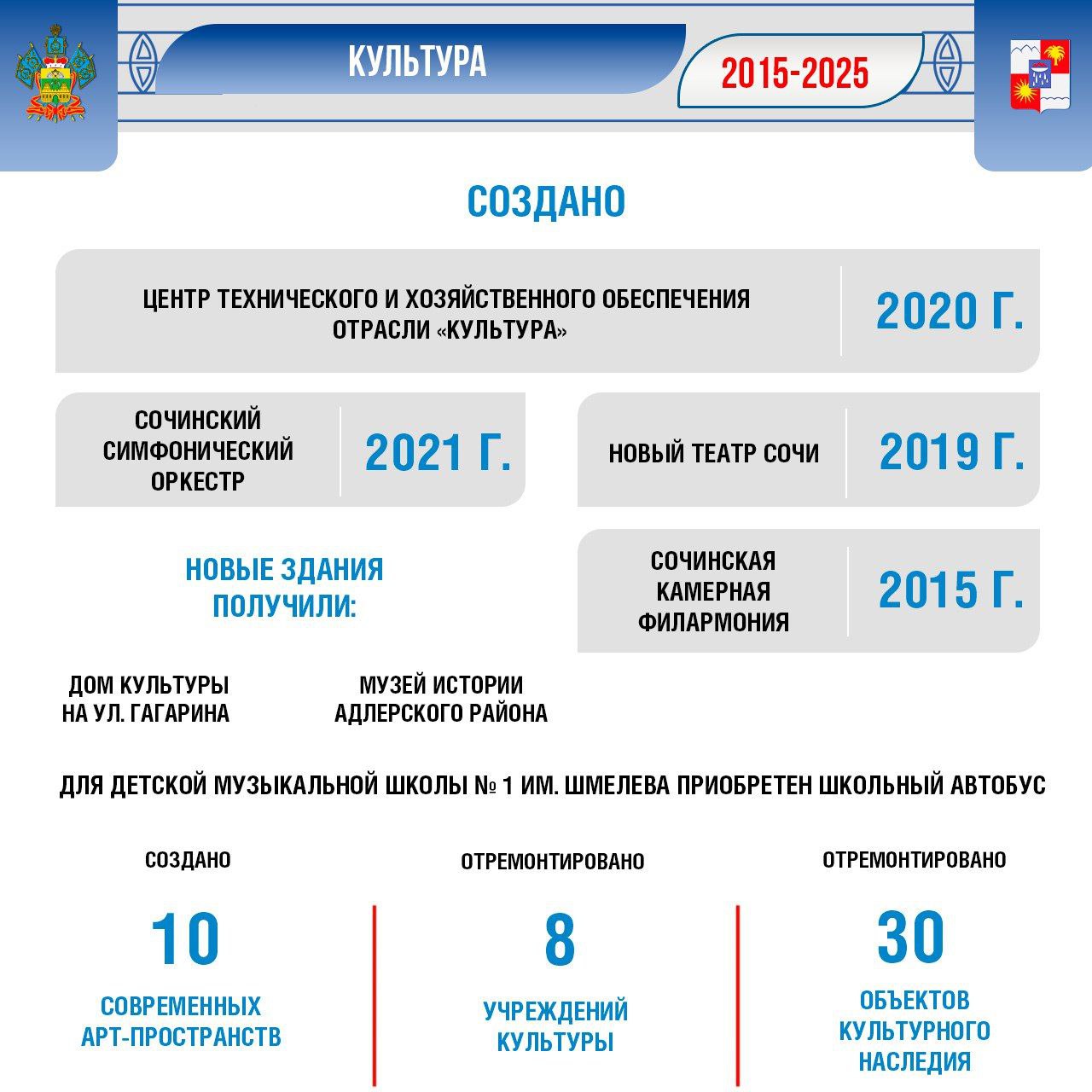 КУЛЬТУРА

2015-2025

СОЗДАНО

ЦЕНТР ТЕХНИЧЕСКОГО И ХОЗЯЙСТВЕННОГО ОБЕСПЕЧЕНИЯ ОТРАСЛИ «КУЛЬТУРА»

2020 Г.

СОЧИНСКИЙ СИМФОНИЧЕСКИЙ ОРКЕСТР

2021 Г.

НОВЫЙ ТЕАТР СОЧИ

2019 Г.

НОВЫЕ ЗДАНИЯ ПОЛУЧИЛИ:

СОЧИНСКАЯ КАМЕРНАЯ ФИЛАРМОНИЯ

2015 Г.

ДОМ КУЛЬТУРЫ НА УЛ. ГАГАРИНА

МУЗЕЙ ИСТОРИИ АДЛЕРСКОГО РАЙОНА

ДЛЯ ДЕТСКОЙ МУЗЫКАЛЬНОЙ ШКОЛЫ № 1 ИМ. ШМЕЛЕВА ПРИОБРЕТЕН ШКОЛЬНЫЙ АВТОБУС

СОЗДАНО

10

СОВРЕМЕННЫХ АРТ-ПРОСТРАНСТВ

ОТРЕМОНТИРОВАНО

8

УЧРЕЖДЕНИЙ КУЛЬТУРЫ

ОТРЕМОНТИРОВАНО

30

ОБЪЕКТОВ КУЛЬТУРНОГО НАСЛЕДИЯ